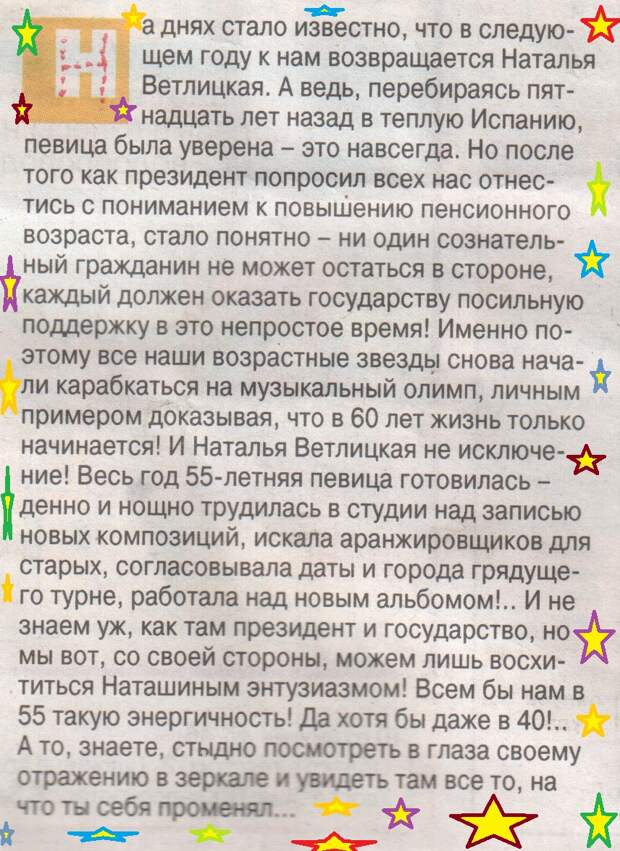 На днях стало известно, что в следующем году к нам возвращается Наталья Ветлицкая. А ведь, перебираясь пятнадцать лет назад в теплую Испанию, певица была уверена – это навсегда. Но после того как президент попросил всех нас отнестись с пониманием к повышению пенсионного возраста, стало понятно – ни один сознательный гражданин не может остаться в стороне, каждый должен оказать государству посильную поддержку в это непростое время! Именно поэтому все наши возрастные звезды снова начали карабкаться на музыкальный олимп, личным примером доказывая, что в 60 лет жизнь только начинается! И Наталья Ветлицкая не исключение! Весь год 55-летняя певица готовилась – денно и нощно трудилась в студии над записью новых композиций, искала аранжировщиков для старых, согласовывала даты и города грядущего турне, работала над новым альбомом!.. И не знаем уж, как там президент и государство, но мы вот, со своей стороны, можем лишь восхититься Наташиным энтузиазмом! Всем бы нам в 55 такую энергичность! Да хотя бы даже в 40!.. А то, знаете, стыдно посмотреть в глаза своему отражению в зеркале и увидеть там все то, на что ты себя променял...